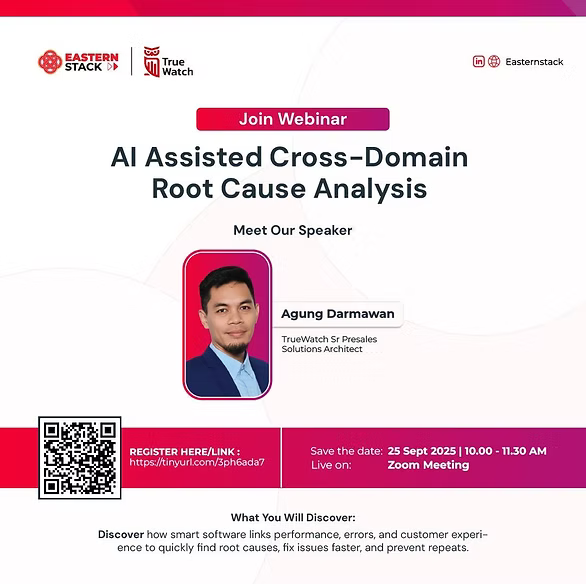 EASTERN STACK

True Watch

Easternstack

Join Webinar

AI Assisted Cross-Domain Root Cause Analysis

Meet Our Speaker

Agung Darmawan

TrueWatch Sr Presales Solutions Architect

REGISTER HERE/LINK : https://tinyurl.com/3ph6ada7

Save the date: 25 Sept 2025 | 10.00 - 11.30 AM
Live on: Zoom Meeting

What You Will Discover:

Discover how smart software links performance, errors, and customer experience to quickly find root causes, fix issues faster, and prevent repeats.